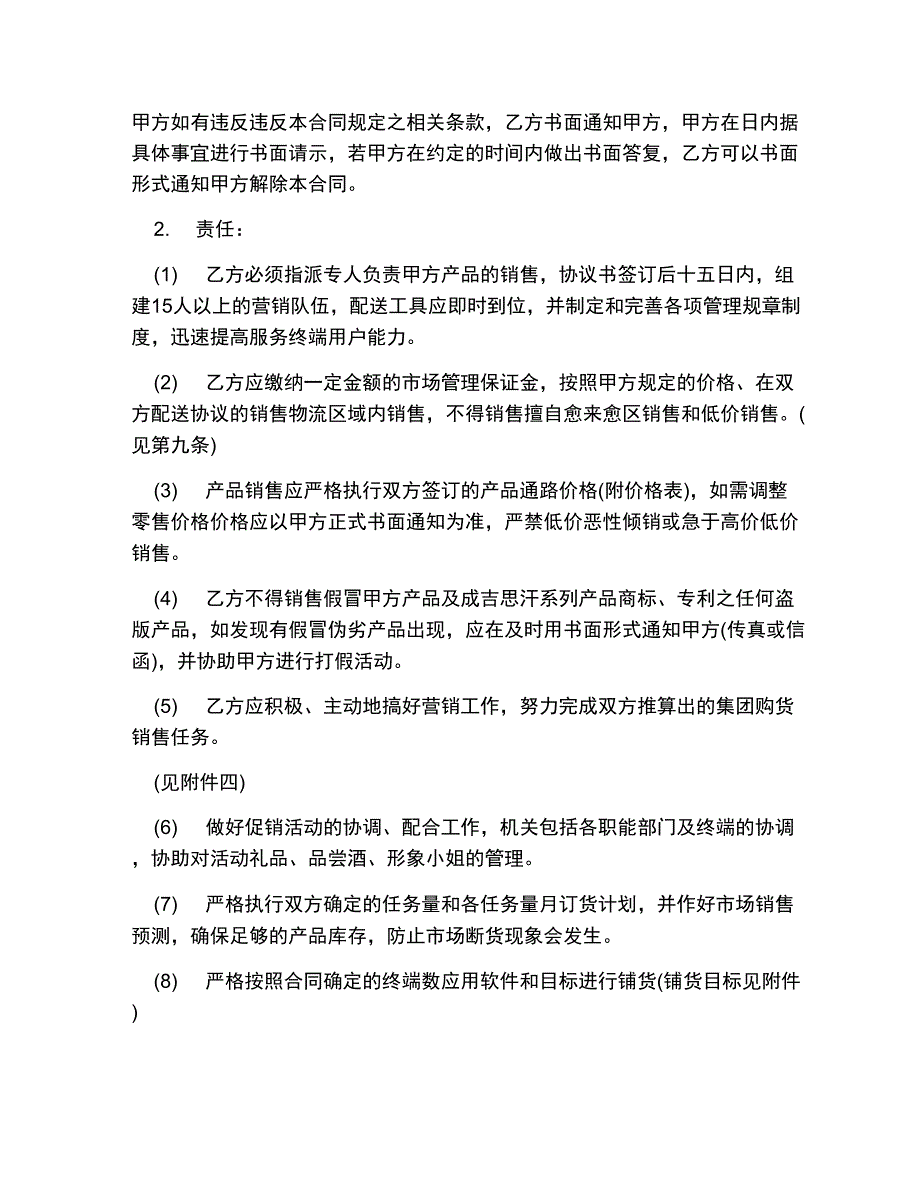 甲方如有违反违反本合同规定之相关条款，乙方书面通知甲方，甲方在日内据具体事宜进行书面请示，若甲方在约定的时间内做出书面答复，乙方可以书面形式通知甲方解除本合同。

2.　责任：

(1)　乙方必须指派专人负责甲方产品的销售，协议书签订后十五日内，组建15人以上的营销队伍，配送工具应即时到位，并制定和完善各项管理规章制度，迅速提高服务终端用户能力。

(2)　乙方应缴纳一定金额的市场管理保证金，按照甲方规定的价格、在双方配送协议的销售物流区域内销售，不得销售擅自愈来愈区销售和低价销售。(见第九条)

(3)　产品销售应严格执行双方签订的产品通路价格(附价格表)，如需调整零售价格价格应以甲方正式书面通知为准，严禁低价恶性倾销或急于高价低价销售。

(4)　乙方不得销售假冒甲方产品及成吉思汗系列产品商标、专利之任何盗版产品，如发现有假冒伪劣产品出现，应在及时用书面形式通知甲方(传真或信函)，并协助甲方进行打假活动。

(5)　乙方应积极、主动地搞好营销工作，努力完成双方推算出的集团购货销售任务。

(见附件四)

(6)　做好促销活动的协调、配合工作，机关包括各职能部门及终端的协调，协助对活动礼品、品尝酒、形象小姐的管理。

(7)　严格执行双方确定的任务量和各任务量月订货计划，并作好市场销售预测，确保足够的产品库存，防止市场断货现象会发生。

(8)　严格按照合同确定的终端数应用软件和目标进行铺货(铺货目标见附件)